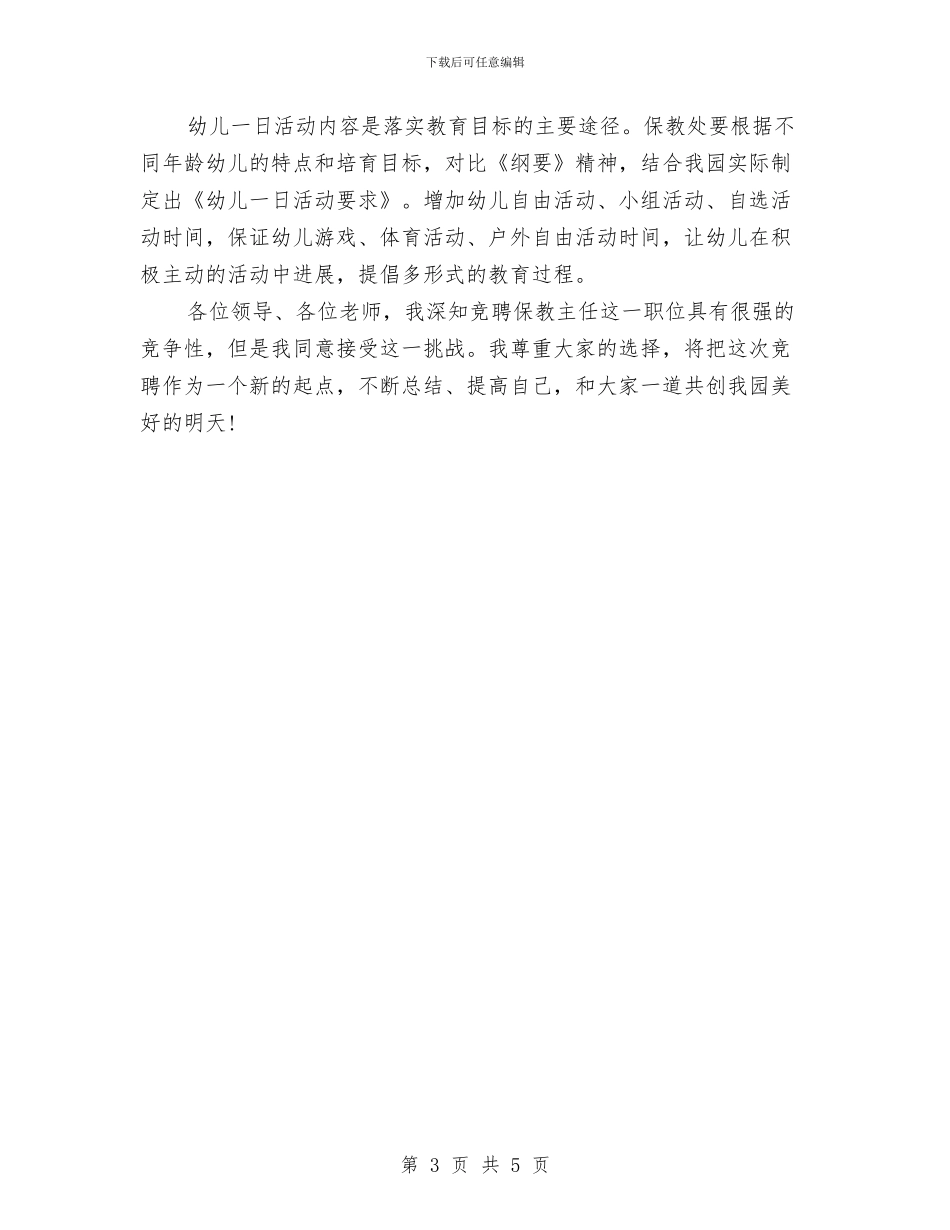 下载后可任意编辑

幼儿一日活动内容是落实教育目标的主要途径。保教处要根据不同年龄幼儿的特点和培育目标，对比《纲要》精神，结合我园实际制定出《幼儿一日活动要求》。增加幼儿自由活动、小组活动、自选活动时间，保证幼儿游戏、体育活动、户外自由活动时间，让幼儿在积极主动的活动中进展，提倡多形式的教育过程。

各位领导、各位老师，我深知竞聘保教主任这一职位具有很强的竞争性，但是我同意接受这一挑战。我尊重大家的选择，将把这次竞聘作为一个新的起点，不断总结、提高自己，和大家一道共创我园美好的明天！

第 3 页 共 5 页